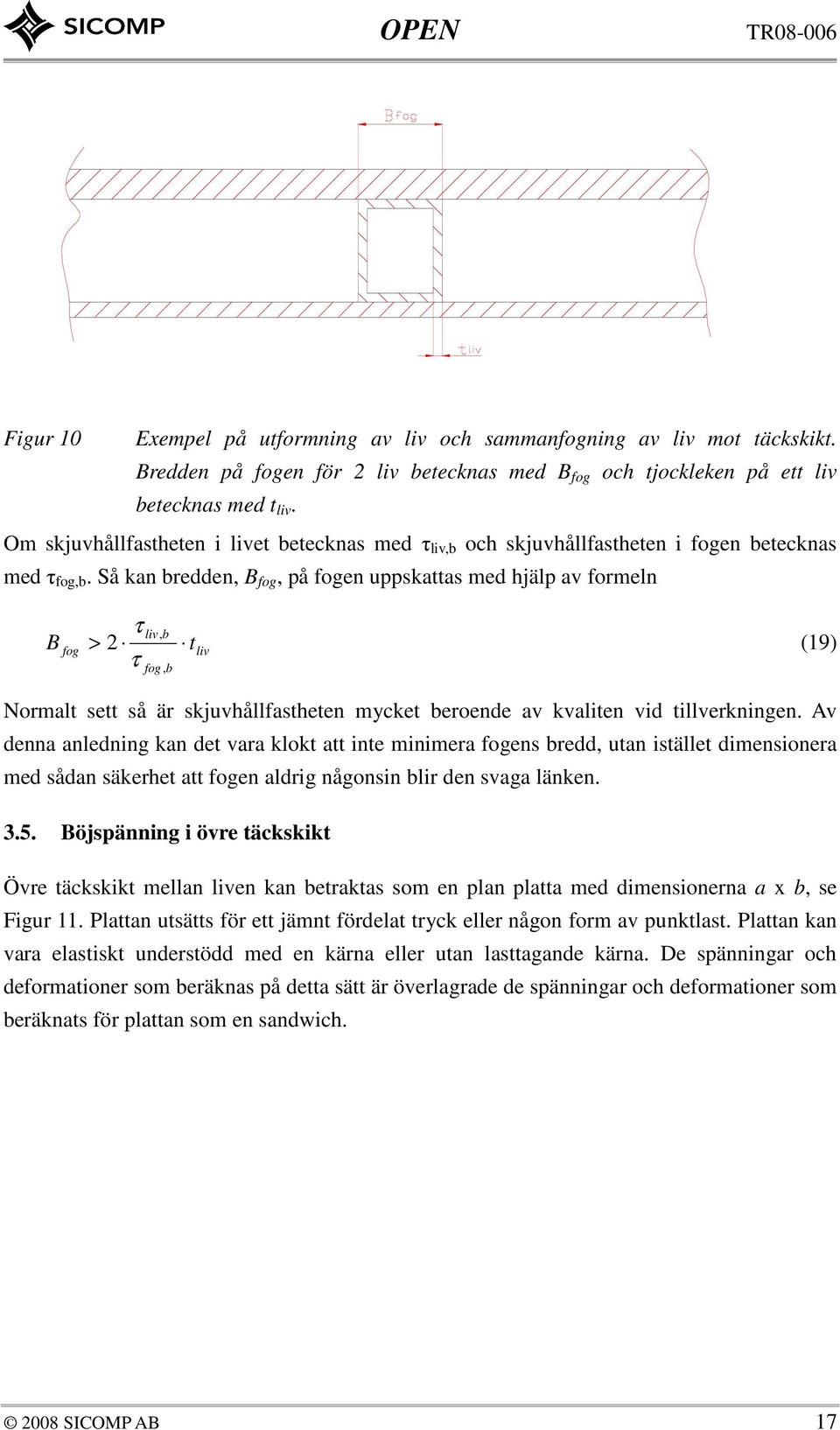 SICOMP OPEN TR08-006

Bfog

tliv

Figur 10 Exempel på utformning av liv och sammanfogning av liv mot täckskikt. Bredden på fogen för 2 liv betecknas med $B_{fog}$ och tjockleken på ett liv betecknas med $t_{liv}$.

Om skjuvhållfastheten i livet betecknas med $\tau_{liv,b}$ och skjuvhållfastheten i fogen betecknas med $\tau_{fog,b}$. Så kan bredden, $B_{fog}$, på fogen uppskattas med hjälp av formeln

$B_{fog} > 2 \cdot \frac{\tau_{liv,b}}{\tau_{fog,b}} \cdot t_{liv}$ (19)

Normalt sett så är skjuvhållfastheten mycket beroende av kvaliten vid tillverkningen. Av denna anledning kan det vara klokt att inte minimera fogens bredd, utan istället dimensionera med sådan säkerhet att fogen aldrig någonsin blir den svaga länken.

3.5. Böjspänning i övre täckskikt

Övre täckskikt mellan liven kan betraktas som en plan platta med dimensionerna $a$ x $b$, se Figur 11. Plattan utsätts för ett jämnt fördelat tryck eller någon form av punktlast. Plattan kan vara elastiskt understödd med en kärna eller utan lasttagande kärna. De spänningar och deformationer som beräknas på detta sätt är överlagrade de spänningar och deformationer som beräknats för plattan som en sandwich.

© 2008 SICOMP AB 17